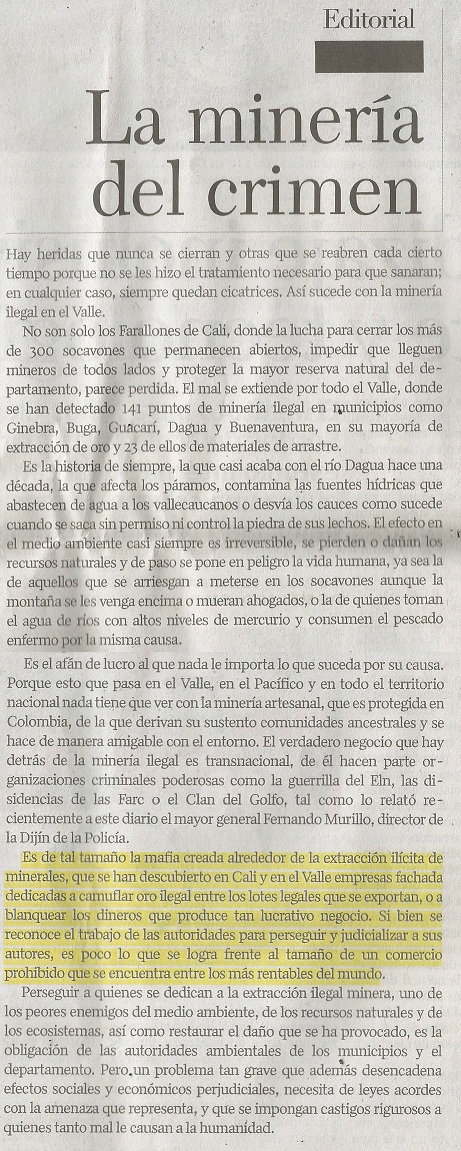 Editorial

La minería del crimen

Hay heridas que nunca se cierran y otras que se reabren cada cierto tiempo porque no se les hizo el tratamiento necesario para que sanaran; en cualquier caso, siempre quedan cicatrices. Así sucede con la minería ilegal en el Valle.

No son solo los Farallones de Cali, donde la lucha para cerrar los más de 300 socavones que permanecen abiertos, impedir que lleguen mineros de todos lados y proteger la mayor reserva natural del departamento, parece perdida. El mal se extiende por todo el Valle, donde se han detectado 141 puntos de minería ilegal en municipios como Ginebra, Buga, Guacarí, Dagua y Buenaventura, en su mayoría de extracción de oro y 23 de ellos de materiales de arrastre.

Es la historia de siempre, la que casi acaba con el río Dagua hace una década, la que afecta los páramos, contamina las fuentes hídricas que abastecen de agua a los vallecaucanos o desvía los cauces como sucede cuando se saca sin permiso ni control la piedra de sus lechos. El efecto en el medio ambiente casi siempre es irreversible, se pierden o dañan los recursos naturales y de paso se pone en peligro la vida humana, ya sea la de aquellos que se arriesgan a meterse en los socavones aunque la montaña se les venga encima o mueran ahogados, o la de quienes toman el agua de ríos con altos niveles de mercurio y consumen el pescado enfermo por la misma causa.

Es el afán de lucro al que nada le importa lo que suceda por su causa. Porque esto que pasa en el Valle, en el Pacífico y en todo el territorio nacional nada tiene que ver con la minería artesanal, que es protegida en Colombia, de la que derivan su sustento comunidades ancestrales y se hace de manera amigable con el entorno. El verdadero negocio que hay detrás de la minería ilegal es transnacional, de él hacen parte organizaciones criminales poderosas como la guerrilla del Eln, las disidencias de las Farc o el Clan del Golfo, tal como lo relató recientemente a este diario el mayor general Fernando Murillo, director de la Dijín de la Policía.

Es de tal tamaño la mafia creada alrededor de la extracción ilícita de minerales, que se han descubierto en Cali y en el Valle empresas fachada dedicadas a camuflar oro ilegal entre los lotes legales que se exportan, o a blanquear los dineros que produce tan lucrativo negocio. Si bien se reconoce el trabajo de las autoridades para perseguir y judicializar a sus autores, es poco lo que se logra frente al tamaño de un comercio prohibido que se encuentra entre los más rentables del mundo.

Perseguir a quienes se dedican a la extracción ilegal minera, uno de los peores enemigos del medio ambiente, de los recursos naturales y de los ecosistemas, así como restaurar el daño que se ha provocado, es la obligación de las autoridades ambientales de los municipios y el departamento. Pero un problema tan grave que además desencadena efectos sociales y económicos perjudiciales, necesita de leyes acordes con la amenaza que representa, y que se impongan castigos rigurosos a quienes tanto mal le causan a la humanidad.